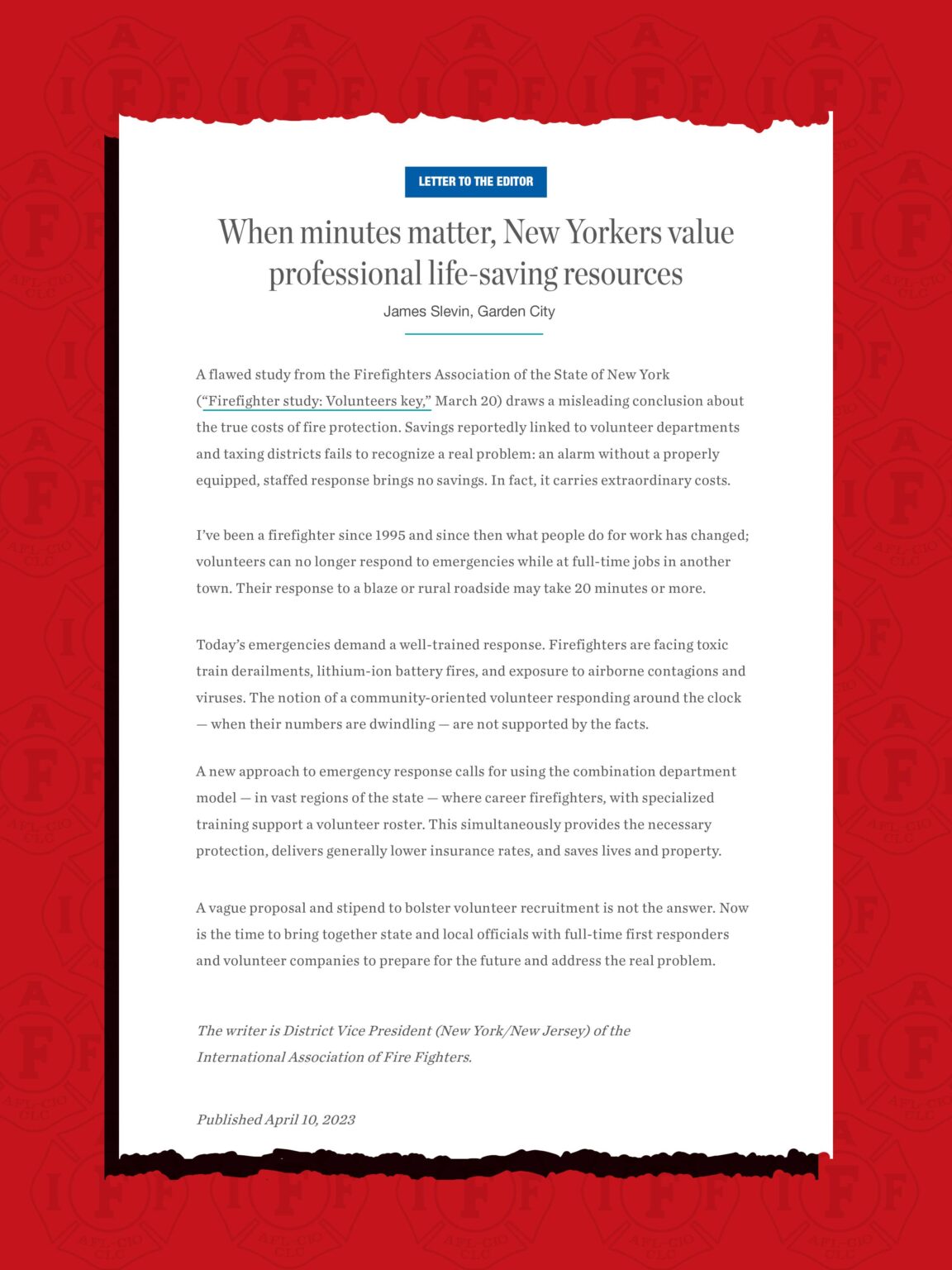 LETTER TO THE EDITOR

When minutes matter, New Yorkers value professional life-saving resources

James Slevin, Garden City

A flawed study from the Firefighters Association of the State of New York ("Firefighter study: Volunteers key," March 20) draws a misleading conclusion about the true costs of fire protection. Savings reportedly linked to volunteer departments and taxing districts fails to recognize a real problem: an alarm without a properly equipped, staffed response brings no savings. In fact, it carries extraordinary costs.

I've been a firefighter since 1995 and since then what people do for work has changed; volunteers can no longer respond to emergencies while at full-time jobs in another town. Their response to a blaze or rural roadside may take 20 minutes or more.

Today's emergencies demand a well-trained response. Firefighters are facing toxic train derailments, lithium-ion battery fires, and exposure to airborne contagions and viruses. The notion of a community-oriented volunteer responding around the clock — when their numbers are dwindling — are not supported by the facts.

A new approach to emergency response calls for using the combination department model — in vast regions of the state — where career firefighters, with specialized training support a volunteer roster. This simultaneously provides the necessary protection, delivers generally lower insurance rates, and saves lives and property.

A vague proposal and stipend to bolster volunteer recruitment is not the answer. Now is the time to bring together state and local officials with full-time first responders and volunteer companies to prepare for the future and address the real problem.

The writer is District Vice President (New York/New Jersey) of the International Association of Fire Fighters.

Published April 10, 2023